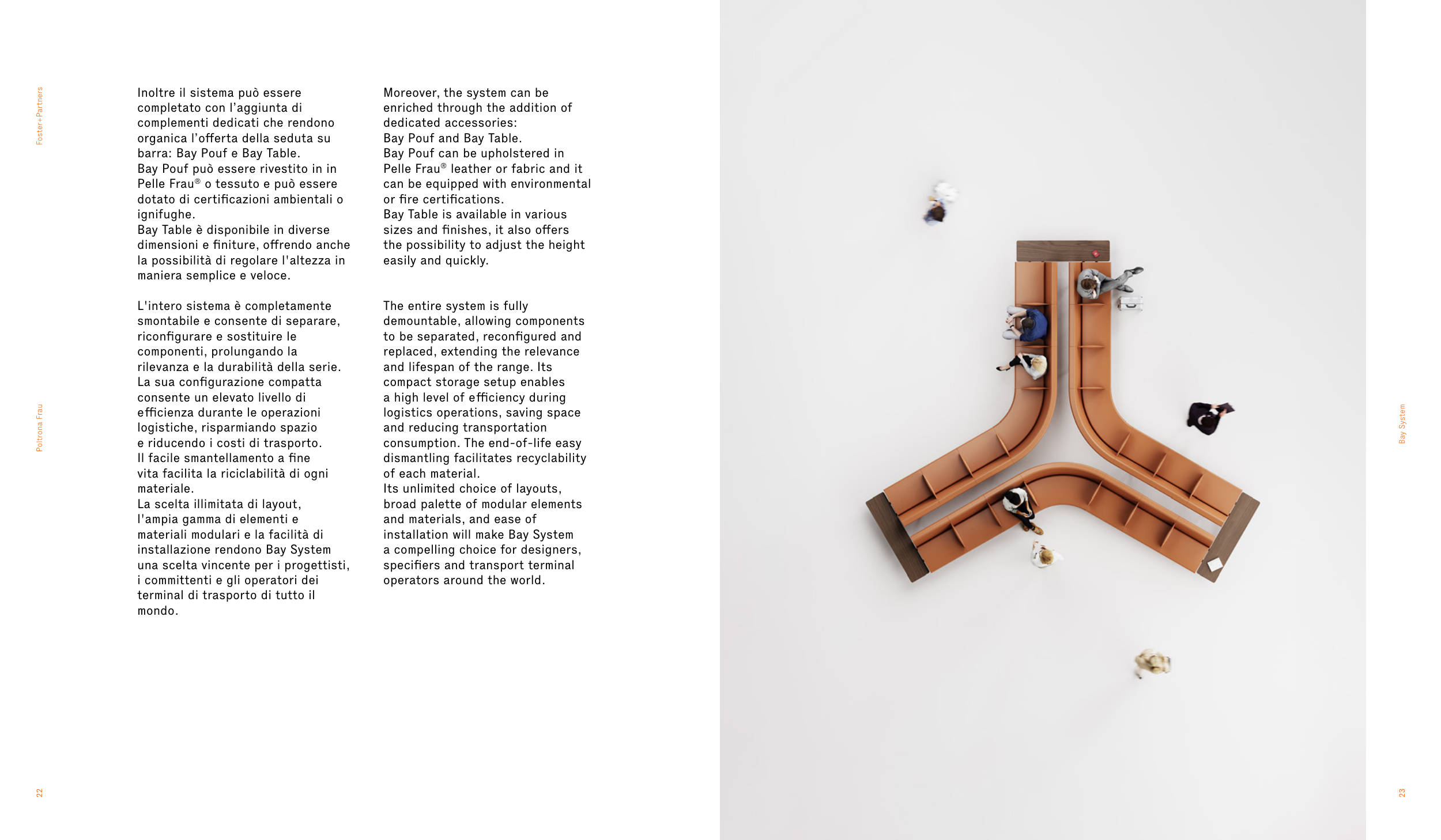 Foster+Partners

Poltrona Frau

22

Inoltre il sistema può essere completato con l'aggiunta di complementi dedicati che rendono organica l'offerta della seduta su barra: Bay Pouf e Bay Table.
Bay Pouf può essere rivestito in in Pelle Frau® o tessuto e può essere dotato di certificazioni ambientali o ignifughe.
Bay Table è disponibile in diverse dimensioni e finiture, offrendo anche la possibilità di regolare l'altezza in maniera semplice e veloce.

L'intero sistema è completamente smontabile e consente di separare, riconfigurare e sostituire le componenti, prolungando la rilevanza e la durabilità della serie.
La sua configurazione compatta consente un elevato livello di efficienza durante le operazioni logistiche, risparmiando spazio e riducendo i costi di trasporto.
Il facile smantellamento a fine vita facilita la riciclabilità di ogni materiale.
La scelta illimitata di layout, l'ampia gamma di elementi e materiali modulari e la facilità di installazione rendono Bay System una scelta vincente per i progettisti, i committenti e gli operatori dei terminal di trasporto di tutto il mondo.

Moreover, the system can be enriched through the addition of dedicated accessories:
Bay Pouf and Bay Table.
Bay Pouf can be upholstered in Pelle Frau® leather or fabric and it can be equipped with environmental or fire certifications.
Bay Table is available in various sizes and finishes, it also offers the possibility to adjust the height easily and quickly.

The entire system is fully demountable, allowing components to be separated, reconfigured and replaced, extending the relevance and lifespan of the range. Its compact storage setup enables a high level of efficiency during logistics operations, saving space and reducing transportation consumption. The end-of-life easy dismantling facilitates recyclability of each material.
Its unlimited choice of layouts, broad palette of modular elements and materials, and ease of installation will make Bay System a compelling choice for designers, specifiers and transport terminal operators around the world.

Bay System

23